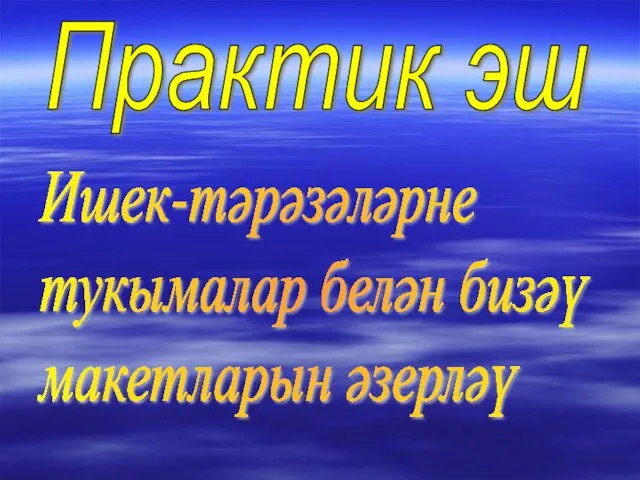 Практик эш

Ишек-тәрәзәләрне тукымалар белән бизәү макетларын әзерләү